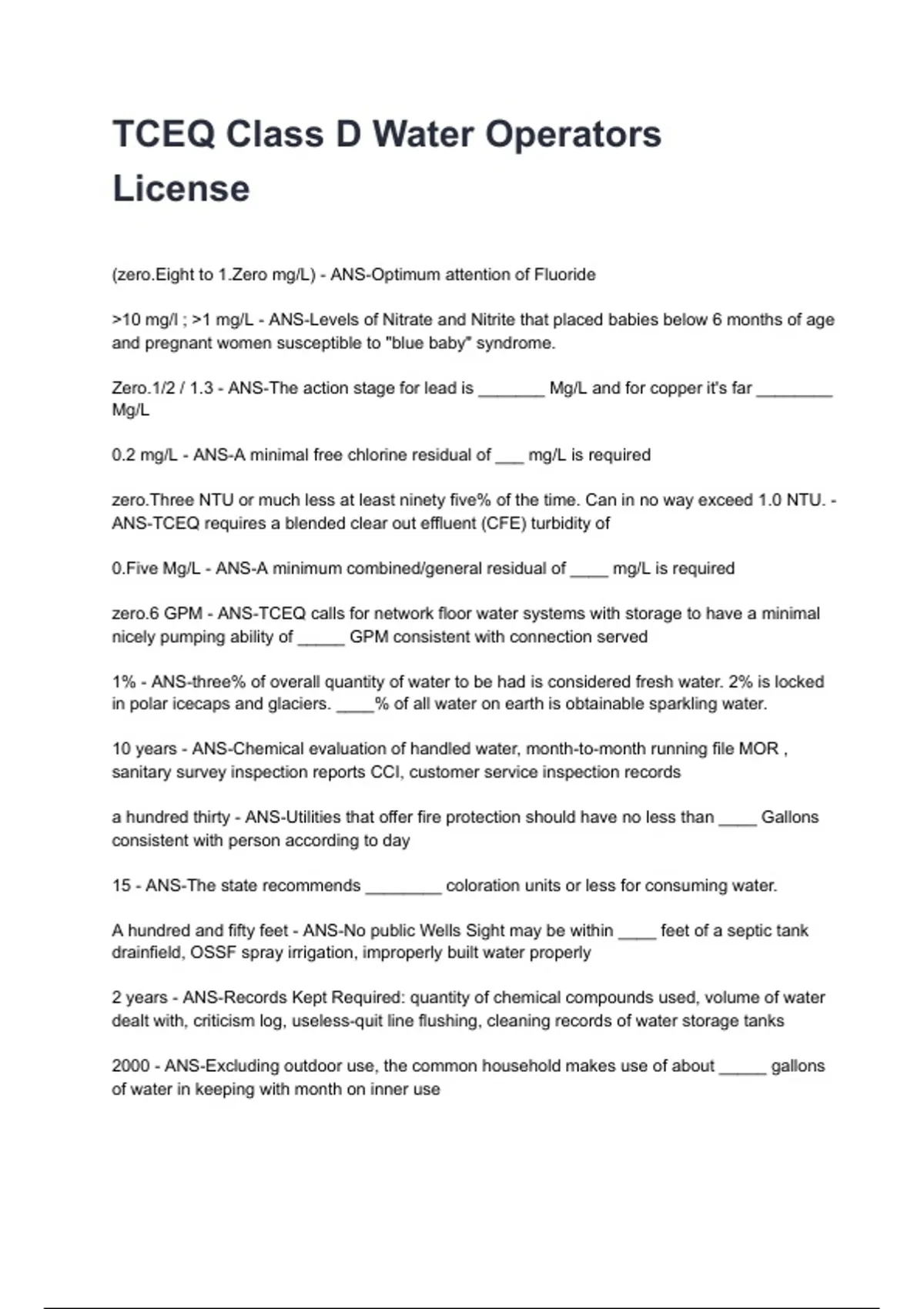 TCEQ Class D Water Operators License

(zero.Eight to 1.Zero mg/L) - ANS-Optimum attention of Fluoride

>10 mg/l ; >1 mg/L - ANS-Levels of Nitrate and Nitrite that placed babies below 6 months of age and pregnant women susceptible to "blue baby" syndrome.

Zero.1/2 / 1.3 - ANS-The action stage for lead is _______ Mg/L and for copper it's far ________ Mg/L

0.2 mg/L - ANS-A minimal free chlorine residual of ___ mg/L is required

zero.Three NTU or much less at least ninety five% of the time. Can in no way exceed 1.0 NTU. - ANS-TCEQ requires a blended clear out effluent (CFE) turbidity of

0.Five Mg/L - ANS-A minimum combined/general residual of ____ mg/L is required

zero.6 GPM - ANS-TCEQ calls for network floor water systems with storage to have a minimal nicely pumping ability of _____ GPM consistent with connection served

1% - ANS-three% of overall quantity of water to be had is considered fresh water. 2% is locked in polar icecaps and glaciers. ____% of all water on earth is obtainable sparkling water.

10 years - ANS-Chemical evaluation of handled water, month-to-month running file MOR , sanitary survey inspection reports CCI, customer service inspection records

a hundred thirty - ANS-Utilities that offer fire protection should have no less than ____ Gallons consistent with person according to day

15 - ANS-The state recommends ________ coloration units or less for consuming water.

A hundred and fifty feet - ANS-No public Wells Sight may be within ____ feet of a septic tank drainfield, OSSF spray irrigation, improperly built water properly

2 years - ANS-Records Kept Required: quantity of chemical compounds used, volume of water dealt with, criticism log, useless-quit line flushing, cleaning records of water storage tanks

2000 - ANS-Excluding outdoor use, the common household makes use of about _____ gallons of water in keeping with month on inner use